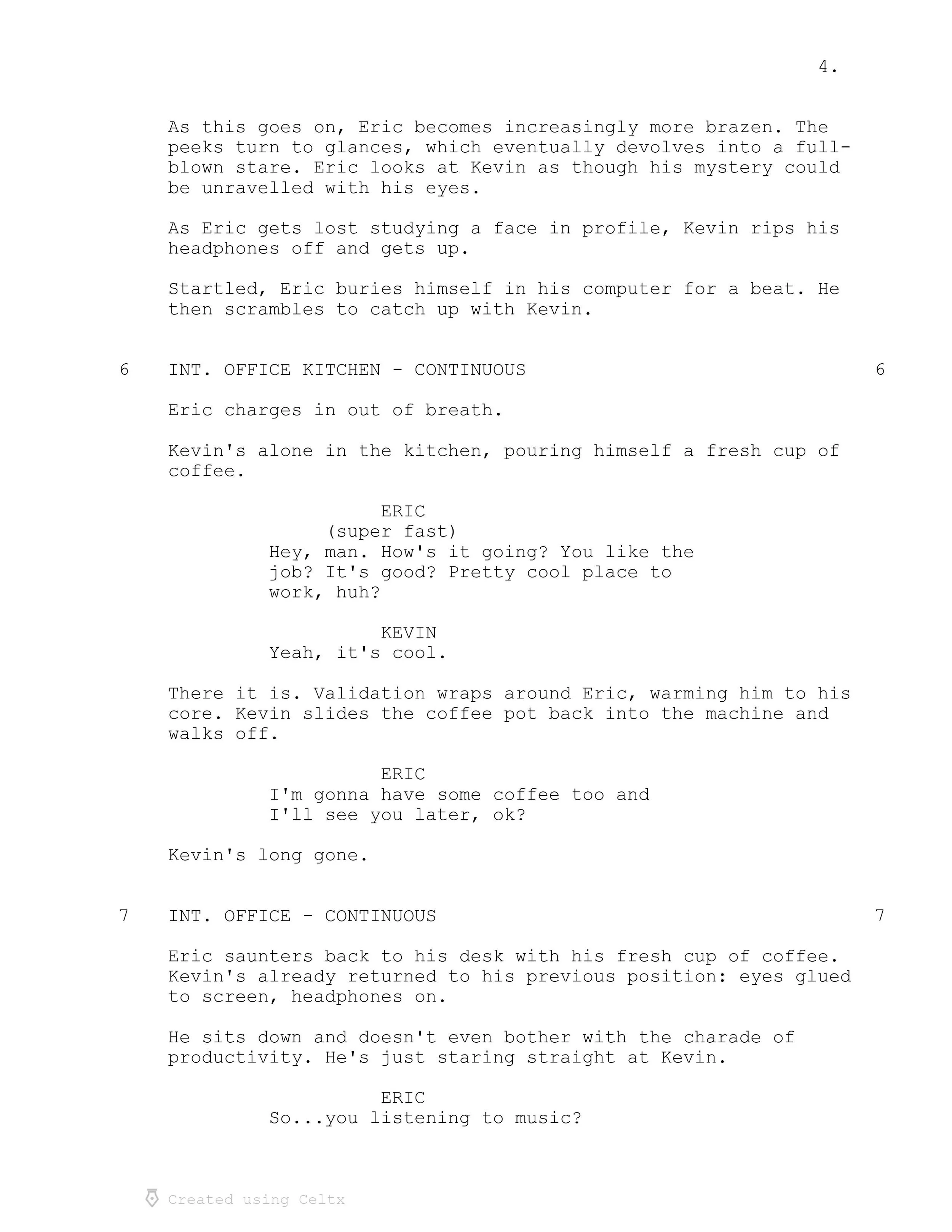 4.

As this goes on, Eric becomes increasingly more brazen. The peeks turn to glances, which eventually devolves into a full-blown stare. Eric looks at Kevin as though his mystery could be unravelled with his eyes.

As Eric gets lost studying a face in profile, Kevin rips his headphones off and gets up.

Startled, Eric buries himself in his computer for a beat. He then scrambles to catch up with Kevin.

6 INT. OFFICE KITCHEN - CONTINUOUS 6

Eric charges in out of breath.

Kevin's alone in the kitchen, pouring himself a fresh cup of coffee.

ERIC
(super fast)
Hey, man. How's it going? You like the job? It's good? Pretty cool place to work, huh?

KEVIN
Yeah, it's cool.

There it is. Validation wraps around Eric, warming him to his core. Kevin slides the coffee pot back into the machine and walks off.

ERIC
I'm gonna have some coffee too and I'll see you later, ok?

Kevin's long gone.

7 INT. OFFICE - CONTINUOUS 7

Eric saunters back to his desk with his fresh cup of coffee. Kevin's already returned to his previous position: eyes glued to screen, headphones on.

He sits down and doesn't even bother with the charade of productivity. He's just staring straight at Kevin.

ERIC
So...you listening to music?

Created using Celtx